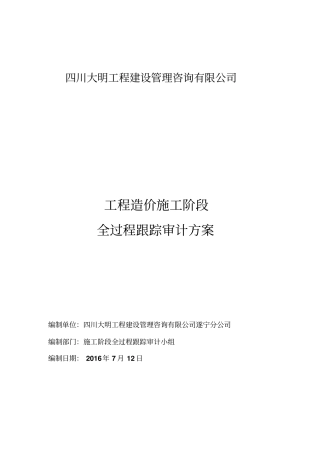 四川大明工程建设管理咨询有限公司

工程造价施工阶段
全过程跟踪审计方案

编制单位：四川大明工程建设管理咨询有限公司遂宁分公司

编制部门：施工阶段全过程跟踪审计小组

编制日期： 2016 年 7 月 12 日